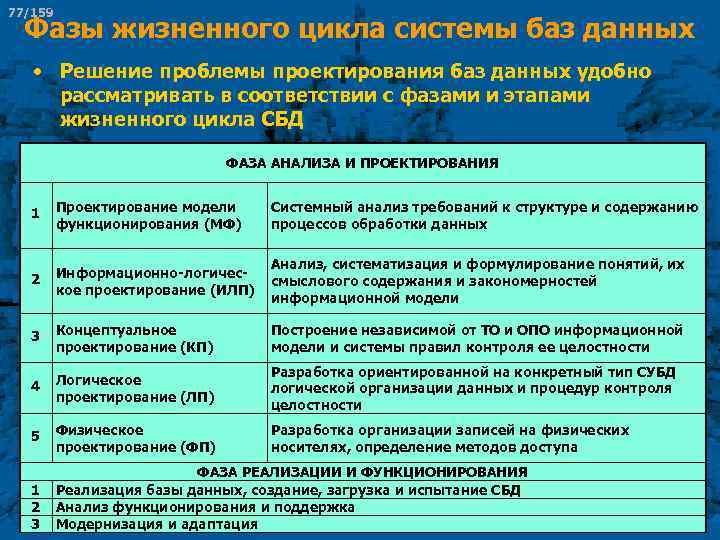 77/159

Фазы жизненного цикла системы баз данных

• Решение проблемы проектирования баз данных удобно рассматривать в соответствии с фазами и этапами жизненного цикла СБД

| ФАЗА АНАЛИЗА И ПРОЕКТИРОВАНИЯ | | |
|---|---|---|
| 1 | Проектирование модели функционирования (МФ) | Системный анализ требований к структуре и содержанию процессов обработки данных |
| 2 | Информационно-логическое проектирование (ИЛП) | Анализ, систематизация и формулирование понятий, их смыслового содержания и закономерностей информационной модели |
| 3 | Концептуальное проектирование (КП) | Построение независимой от ТО и ОПО информационной модели и системы правил контроля ее целостности |
| 4 | Логическое проектирование (ЛП) | Разработка ориентированной на конкретный тип СУБД логической организации данных и процедур контроля целостности |
| 5 | Физическое проектирование (ФП) | Разработка организации записей на физических носителях, определение методов доступа |
| ФАЗА РЕАЛИЗАЦИИ И ФУНКЦИОНИРОВАНИЯ | | |
| 1 | Реализация базы данных, создание, загрузка и испытание СБД | |
| 2 | Анализ функционирования и поддержка | |
| 3 | Модернизация и адаптация | |